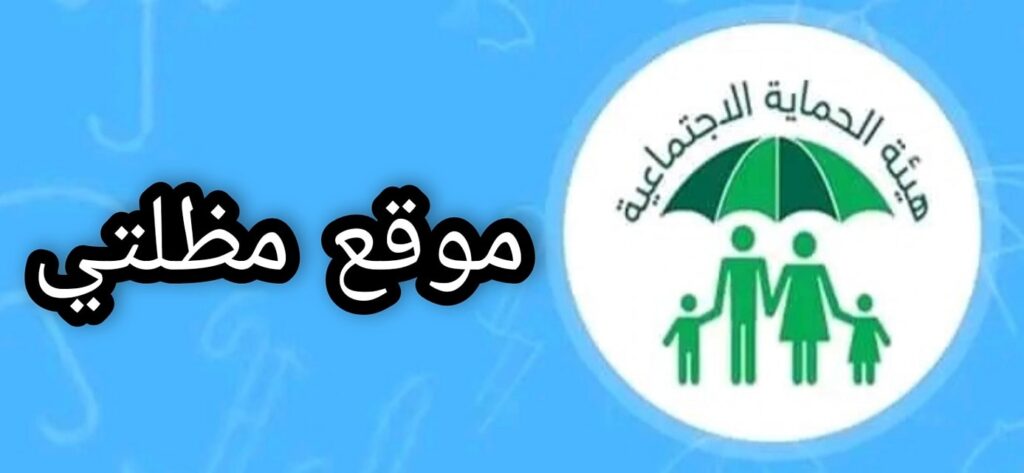 هيئة الحماية الاجتماعية

موقع مظلتي